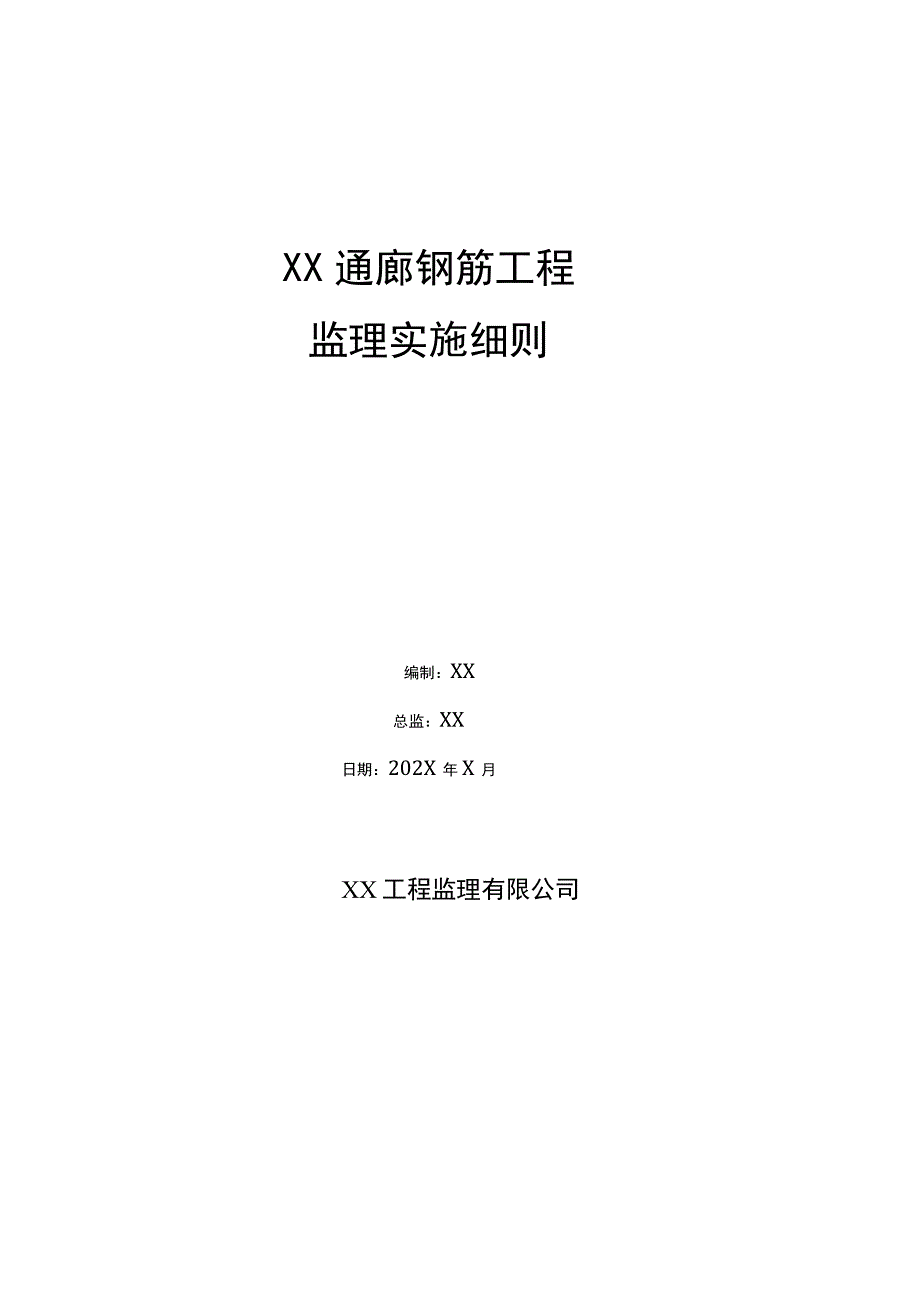 XX 通廊钢筋工程

监理实施细则

编制：XX

总监：XX

日期：202X 年 X 月

XX 工程监理有限公司